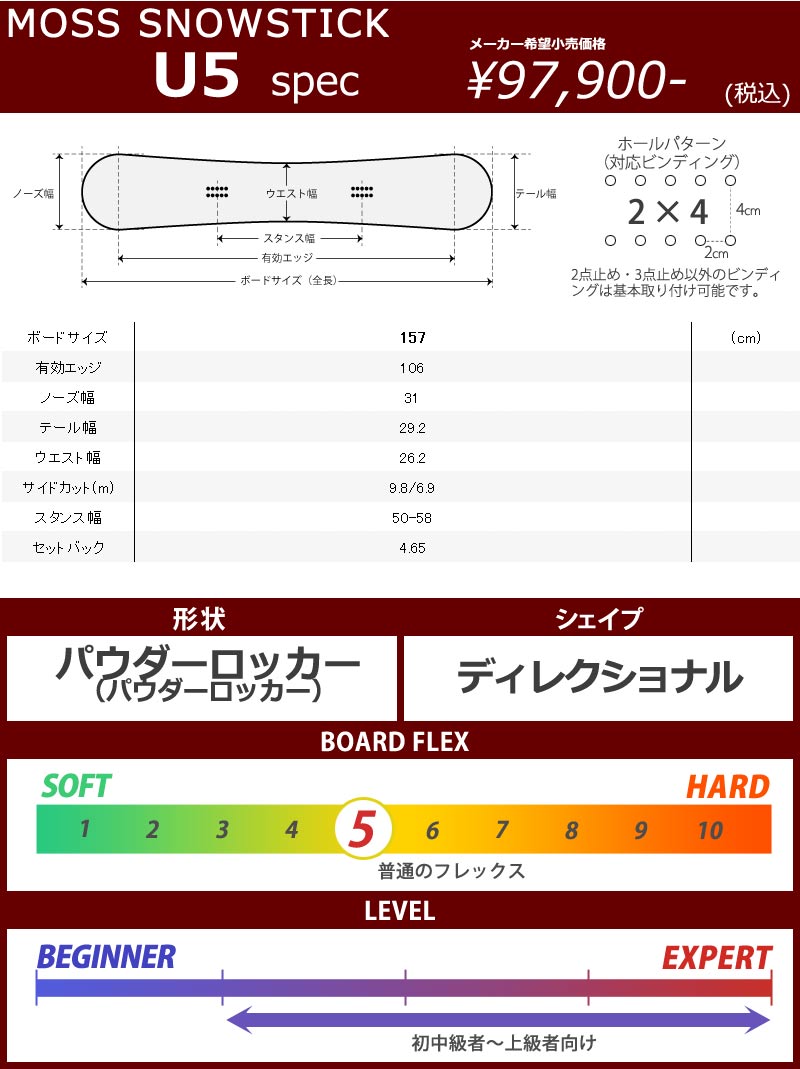 MOSS SNOWSTICK
U5 spec

メーカー希望小売価格
¥97,900-
(税込)

ノーズ幅
ウエスト幅
テール幅
スタンス幅
有効エッジ
ボードサイズ（全長）

ホールパターン
(対応ビンディング)
2×4
4cm
2cm
2点止め・3点止め以外のビンディングは基本取り付け可能です。

| ボードサイズ | 157 | (cm) |
|---|---|---|
| 有効エッジ | 106 | |
| ノーズ幅 | 31 | |
| テール幅 | 29.2 | |
| ウエスト幅 | 26.2 | |
| サイドカット(m) | 9.8/6.9 | |
| スタンス幅 | 50-58 | |
| セットバック | 4.65 | |

形状
パウダーロッカー
(パウダーロッカー)

シェイプ
ディレクショナル

BOARD FLEX
SOFT
HARD
1 2 3 4 5 6 7 8 9 10
普通のフレックス

LEVEL
BEGINNER
EXPERT
初中級者～上級者向け